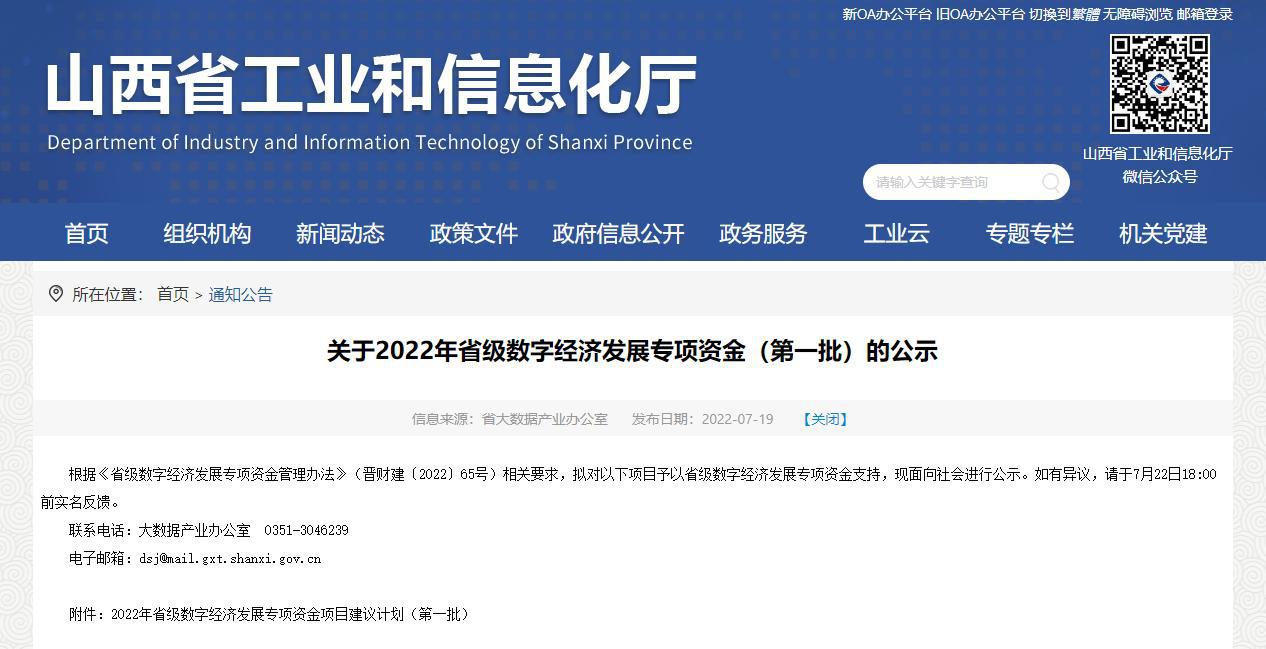 新OA办公平台 旧OA办公平台 切换到繁體 无障碍浏览 邮箱登录

山西省工业和信息化厅
Department of Industry and Information Technology of Shanxi Province

山西省工业和信息化厅
微信公众号

请输入关键字查询

首页 组织机构 新闻动态 政策文件 政府信息公开 政务服务 工业云 专题专栏 机关党建

所在位置： 首页 > 通知公告

关于2022年省级数字经济发展专项资金（第一批）的公示

信息来源：省大数据产业办公室 发布日期：2022-07-19 【关闭】

根据《省级数字经济发展专项资金管理办法》（晋财建〔2022〕65号）相关要求，拟对以下项目予以省级数字经济发展专项资金支持，现面向社会进行公示。如有异议，请于7月22日18:00前实名反馈。

联系电话：大数据产业办公室 0351-3046239

电子邮箱：dsj@mail.gxt.shanxi.gov.cn

附件：2022年省级数字经济发展专项资金项目建议计划（第一批）